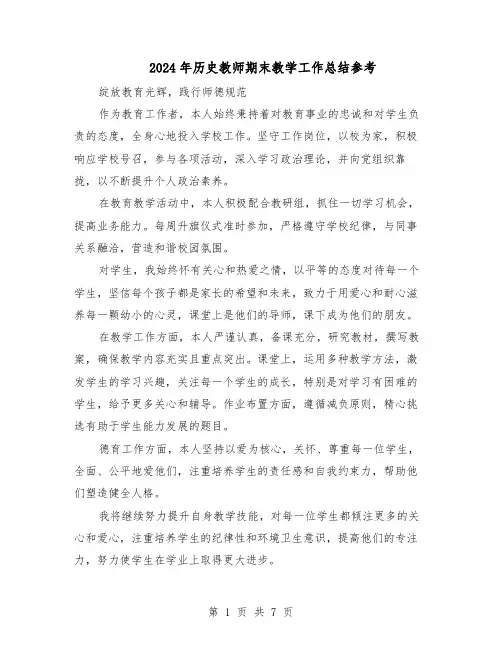 2024年历史教师期末教学工作总结参考

绽放教育光辉，践行师德规范

作为教育工作者，本人始终秉持着对教育事业的忠诚和对学生负责的态度，全身心地投入学校工作。坚守工作岗位，以校为家，积极响应学校号召，参与各项活动，深入学习政治理论，并向党组织靠拢，以不断提升个人政治素养。

在教育教学活动中，本人积极配合教研组，抓住一切学习机会，提高业务能力。每周升旗仪式准时参加，严格遵守学校纪律，与同事关系融洽，营造和谐校园氛围。

对学生，我始终怀有关心和热爱之情，以平等的态度对待每一个学生，坚信每个孩子都是家长的希望和未来，致力于用爱心和耐心滋养每一颗幼小的心灵，课堂上是他们的导师，课下成为他们的朋友。

在教学工作方面，本人严谨认真，备课充分，研究教材，撰写教案，确保教学内容充实且重点突出。课堂上，运用多种教学方法，激发学生的学习兴趣，关注每一个学生的成长，特别是对学习有困难的学生，给予更多关心和辅导。作业布置方面，遵循减负原则，精心挑选有助于学生能力发展的题目。

德育工作方面，本人坚持以爱为核心，关怀、尊重每一位学生，全面、公平地爱他们，注重培养学生的责任感和自我约束力，帮助他们塑造健全人格。

我将继续努力提升自身教学技能，对每一位学生都倾注更多的关心和爱心，注重培养学生的纪律性和环境卫生意识，提高他们的专注力，努力使学生在学业上取得更大进步。

第 1 页 共 7 页